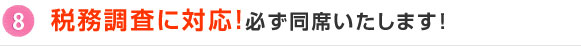 8 税務調査に対応!必ず同席いたします!